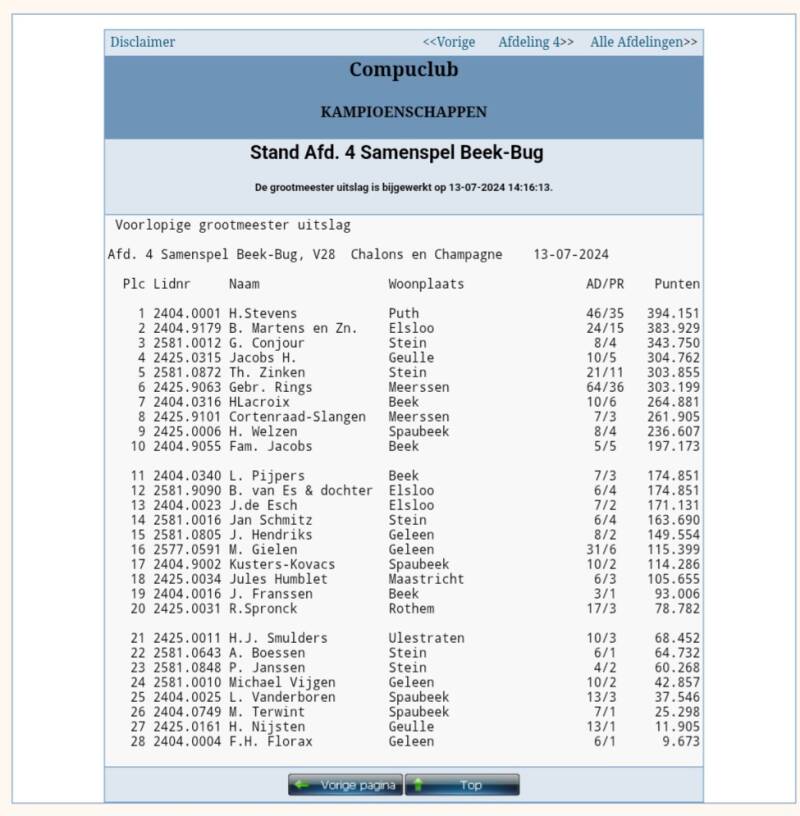 Disclaimer <<Vorige Afdeling 4>> Alle Afdelingen>>

Compuclub

KAMPIOENSCHAPPEN

Stand Afd. 4 Samenspel Beek-Bug

De grootmeester uitslag is bijgewerkt op 13-07-2024 14:16:13.

Voorlopige grootmeester uitslag

Afd. 4 Samenspel Beek-Bug, V28 Chalons en Champagne 13-07-2024

| Plc | Lidnr | Naam | Woonplaats | AD/PR | Punten |
|---|---|---|---|---|---|
| 1 | 2404.0001 | H.Stevens | Puth | 46/35 | 394.151 |
| 2 | 2404.9179 | B. Martens en Zn. | Elsloo | 24/15 | 383.929 |
| 3 | 2581.0012 | G. Conjour | Stein | 8/4 | 343.750 |
| 4 | 2425.0315 | Jacobs H. | Geulle | 10/5 | 304.762 |
| 5 | 2581.0872 | Th. Zinken | Stein | 21/11 | 303.855 |
| 6 | 2425.9063 | Gebr. Rings | Meerssen | 64/36 | 303.199 |
| 7 | 2404.0316 | HLacroix | Beek | 10/6 | 264.881 |
| 8 | 2425.9101 | Cortenraad-Slangen | Meerssen | 7/3 | 261.905 |
| 9 | 2425.0006 | H. Welzen | Spaubeek | 8/4 | 236.607 |
| 10 | 2404.9055 | Fam. Jacobs | Beek | 5/5 | 197.173 |
| 11 | 2404.0340 | L. Pijpers | Beek | 7/3 | 174.851 |
| 12 | 2581.9090 | B. van Es & dochter | Elsloo | 6/4 | 174.851 |
| 13 | 2404.0023 | J.de Esch | Elsloo | 7/2 | 171.131 |
| 14 | 2581.0016 | Jan Schmitz | Stein | 6/4 | 163.690 |
| 15 | 2581.0805 | J. Hendriks | Geleen | 8/2 | 149.554 |
| 16 | 2577.0591 | M. Gielen | Geleen | 31/6 | 115.399 |
| 17 | 2404.9002 | Kusters-Kovacs | Spaubeek | 10/2 | 114.286 |
| 18 | 2425.0034 | Jules Humblet | Maastricht | 6/3 | 105.655 |
| 19 | 2404.0016 | J. Franssen | Beek | 3/1 | 93.006 |
| 20 | 2425.0031 | R.Spronck | Rothem | 17/3 | 78.782 |
| 21 | 2425.0011 | H.J. Smulders | Ulestraten | 10/3 | 68.452 |
| 22 | 2581.0643 | A. Boessen | Stein | 6/1 | 64.732 |
| 23 | 2581.0848 | P. Janssen | Stein | 4/2 | 60.268 |
| 24 | 2581.0010 | Michael Vijgen | Geleen | 10/2 | 42.857 |
| 25 | 2404.0025 | L. Vanderboren | Spaubeek | 13/3 | 37.546 |
| 26 | 2404.0749 | M. Terwint | Spaubeek | 7/1 | 25.298 |
| 27 | 2425.0161 | H. Nijsten | Geulle | 13/1 | 11.905 |
| 28 | 2404.0004 | F.H. Florax | Geleen | 6/1 | 9.673 |

Vorige pagina Top